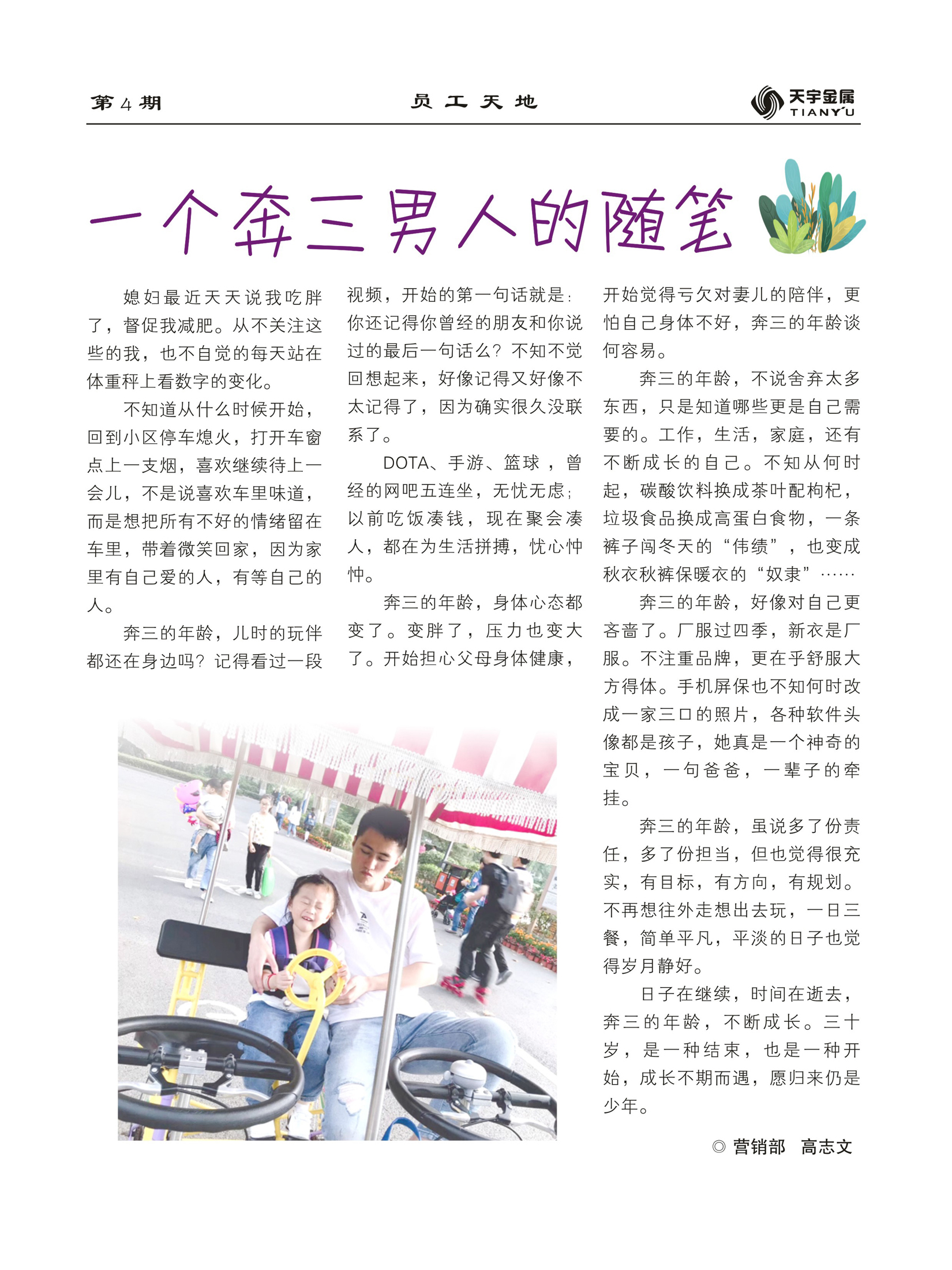 第 4 期　　员 工 天 地　　天宇金属 TIANYU

一个奔三男人的随笔

媳妇最近天天说我吃胖了，督促我减肥。从不关注这些的我，也不自觉的每天站在体重秤上看数字的变化。

不知道从什么时候开始，回到小区停车熄火，打开车窗点上一支烟，喜欢继续待上一会儿，不是说喜欢车里味道，而是想把所有不好的情绪留在车里，带着微笑回家，因为家里有自己爱的人，有等自己的人。

奔三的年龄，儿时的玩伴都还在身边吗？记得看过一段视频，开始的第一句话就是：你还记得你曾经的朋友和你说过的最后一句话么？不知不觉回想起来，好像记得又好像不太记得了，因为确实很久没联系了。

DOTA、手游、篮球，曾经的网吧五连坐，无忧无虑；以前吃饭凑钱，现在聚会凑人，都在为生活拼搏，忧心忡忡。

奔三的年龄，身体心态都变了。变胖了，压力也变大了。开始担心父母身体健康，开始觉得亏欠对妻儿的陪伴，更怕自己身体不好，奔三的年龄谈何容易。

奔三的年龄，不说舍弃太多东西，只是知道哪些更是自己需要的。工作，生活，家庭，还有不断成长的自己。不知从何时起，碳酸饮料换成茶叶配枸杞，垃圾食品换成高蛋白食物，一条裤子闯冬天的“伟绩”，也变成秋衣秋裤保暖衣的“奴隶”……

奔三的年龄，好像对自己更吝啬了。厂服过四季，新衣是厂服。不注重品牌，更在乎舒服大方得体。手机屏保也不知何时改成一家三口的照片，各种软件头像都是孩子，她真是一个神奇的宝贝，一句爸爸，一辈子的牵挂。

奔三的年龄，虽说多了份责任，多了份担当，但也觉得很充实，有目标，有方向，有规划。不再想往外走想出去玩，一日三餐，简单平凡，平淡的日子也觉得岁月静好。

日子在继续，时间在逝去，奔三的年龄，不断成长。三十岁，是一种结束，也是一种开始，成长不期而遇，愿归来仍是少年。

◎ 营销部　高志文